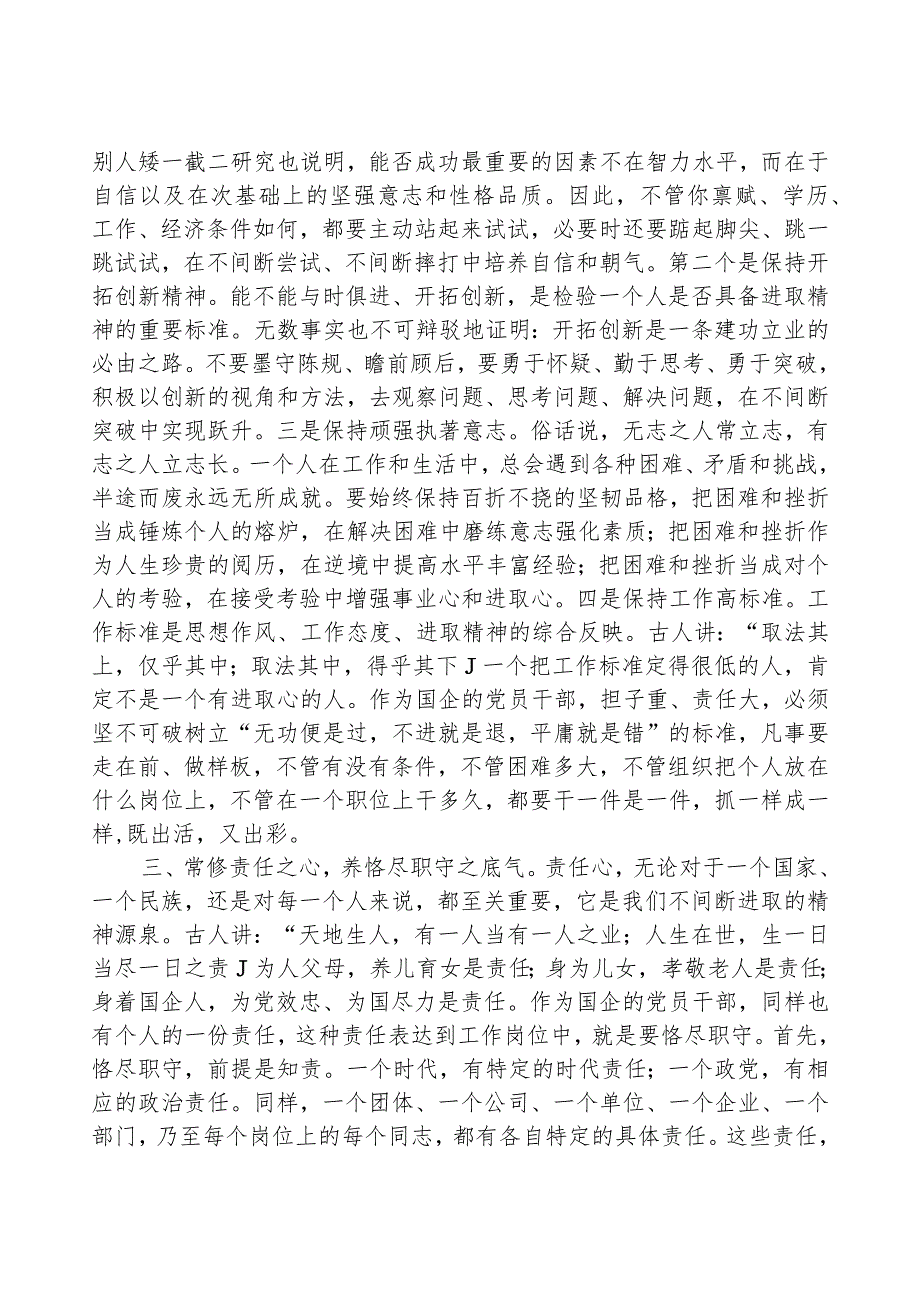 别人矮一截二研究也说明，能否成功最重要的因素不在智力水平，而在于自信以及在次基础上的坚强意志和性格品质。因此，不管你禀赋、学历、工作、经济条件如何，都要主动站起来试试，必要时还要踮起脚尖、跳一跳试试，在不间断尝试、不间断摔打中培养自信和朝气。第二个是保持开拓创新精神。能不能与时俱进、开拓创新，是检验一个人是否具备进取精神的重要标准。无数事实也不可辩驳地证明：开拓创新是一条建功立业的必由之路。不要墨守陈规、瞻前顾后，要勇于怀疑、勤于思考、勇于突破，积极以创新的视角和方法，去观察问题、思考问题、解决问题，在不间断突破中实现跃升。三是保持顽强执著意志。俗话说，无志之人常立志，有志之人立志长。一个人在工作和生活中，总会遇到各种困难、矛盾和挑战，半途而废永远无所成就。要始终保持百折不挠的坚韧品格，把困难和挫折当成锤炼个人的熔炉，在解决困难中磨练意志强化素质；把困难和挫折作为人生珍贵的阅历，在逆境中提高水平丰富经验；把困难和挫折当成对个人的考验，在接受考验中增强事业心和进取心。四是保持工作高标准。工作标准是思想作风、工作态度、进取精神的综合反映。古人讲：“取法其上，仅乎其中；取法其中，得乎其下J一个把工作标准定得很低的人，肯定不是一个有进取心的人。作为国企的党员干部，担子重、责任大，必须坚不可破树立“无功便是过，不进就是退，平庸就是错”的标准，凡事要走在前、做样板，不管有没有条件，不管困难多大，不管组织把个人放在什么岗位上，不管在一个职位上干多久，都要干一件是一件，抓一样成一样,既出活，又出彩。

三、常修责任之心，养恪尽职守之底气。责任心，无论对于一个国家、一个民族，还是对每一个人来说，都至关重要，它是我们不间断进取的精神源泉。古人讲：“天地生人，有一人当有一人之业；人生在世，生一日当尽一日之责J为人父母，养儿育女是责任；身为儿女，孝敬老人是责任；身着国企人，为党效忠、为国尽力是责任。作为国企的党员干部，同样也有个人的一份责任，这种责任表达到工作岗位中，就是要恪尽职守。首先，恪尽职守，前提是知责。一个时代，有特定的时代责任；一个政党，有相应的政治责任。同样，一个团体、一个公司、一个单位、一个企业、一个部门，乃至每个岗位上的每个同志，都有各自特定的具体责任。这些责任，